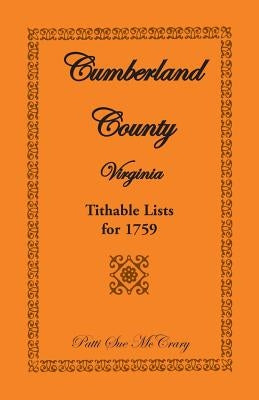 Cumberland

County

Virginia

Tithable Lists
for 1759

Patti Sue McCrary